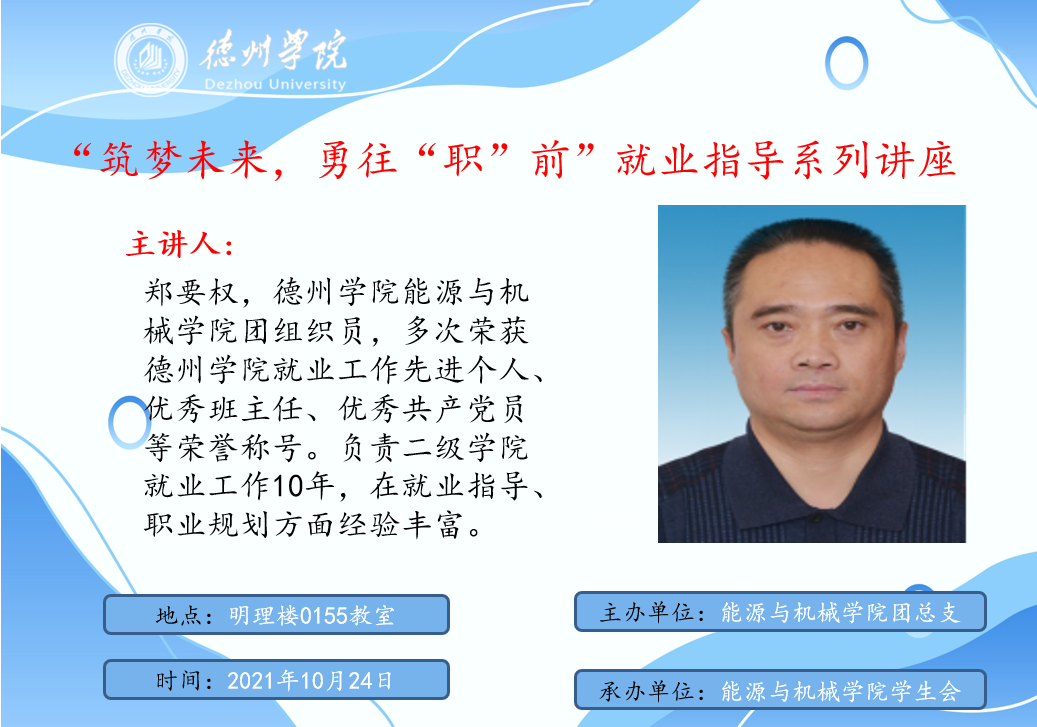 德州学院
Dezhou University

“筑梦未来，勇往“职”前”就业指导系列讲座

主讲人：

郑要权，德州学院能源与机械学院团组织员，多次荣获德州学院就业工作先进个人、优秀班主任、优秀共产党员等荣誉称号。负责二级学院就业工作10年，在就业指导、职业规划方面经验丰富。

地点：明理楼0155教室

时间：2021年10月24日

主办单位：能源与机械学院团总支

承办单位：能源与机械学院学生会